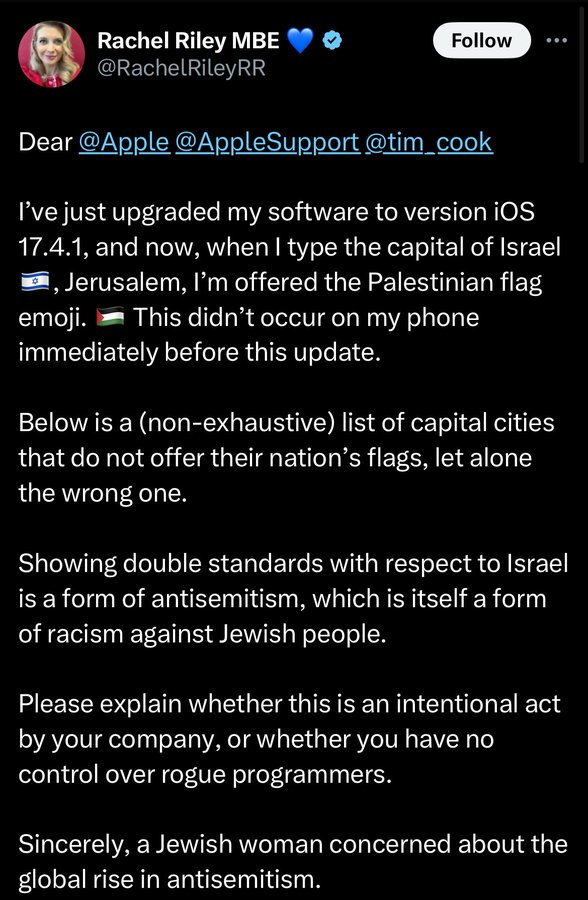 Rachel Riley MBE 💙
@RachelRileyRR

Follow

Dear @Apple @AppleSupport @tim_cook

I've just upgraded my software to version iOS 17.4.1, and now, when I type the capital of Israel 🇮🇱, Jerusalem, I'm offered the Palestinian flag emoji. 🇵🇸 This didn't occur on my phone immediately before this update.

Below is a (non-exhaustive) list of capital cities that do not offer their nation's flags, let alone the wrong one.

Showing double standards with respect to Israel is a form of antisemitism, which is itself a form of racism against Jewish people.

Please explain whether this is an intentional act by your company, or whether you have no control over rogue programmers.

Sincerely, a Jewish woman concerned about the global rise in antisemitism.